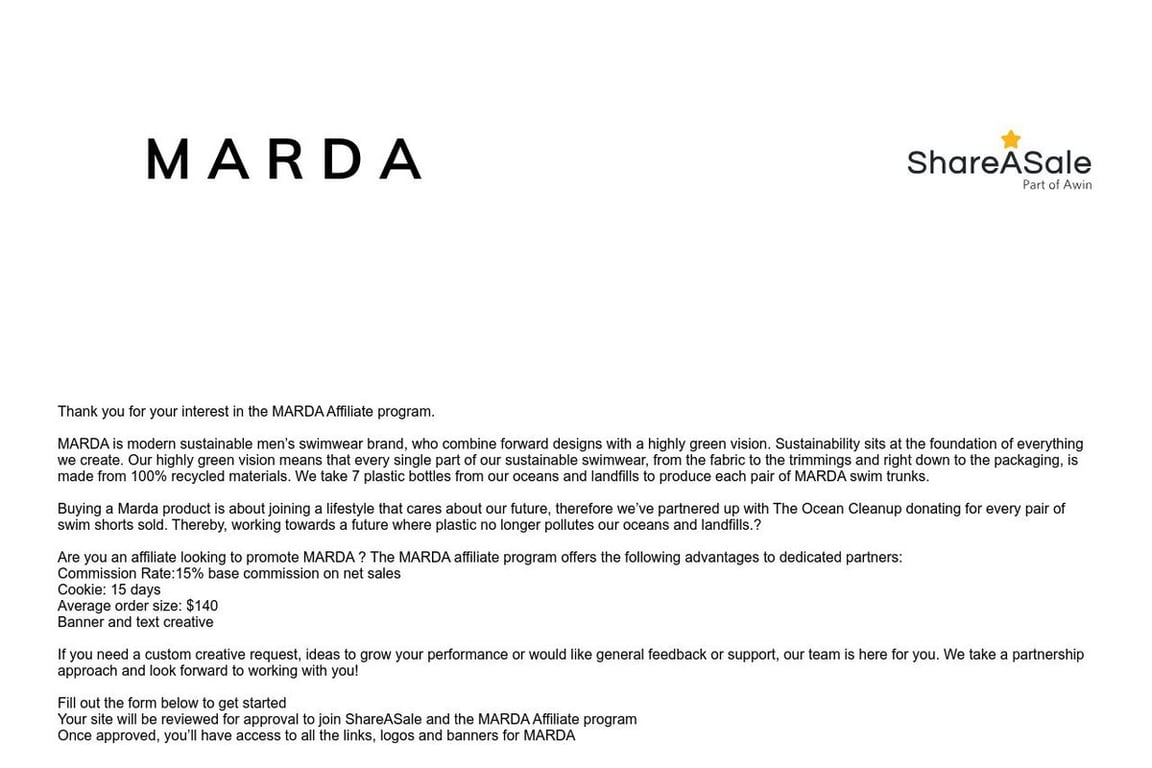 MARDA

ShareASale
Part of Awin

Thank you for your interest in the MARDA Affiliate program.

MARDA is modern sustainable men's swimwear brand, who combine forward designs with a highly green vision. Sustainability sits at the foundation of everything we create. Our highly green vision means that every single part of our sustainable swimwear, from the fabric to the trimmings and right down to the packaging, is made from 100% recycled materials. We take 7 plastic bottles from our oceans and landfills to produce each pair of MARDA swim trunks.

Buying a Marda product is about joining a lifestyle that cares about our future, therefore we've partnered up with The Ocean Cleanup donating for every pair of swim shorts sold. Thereby, working towards a future where plastic no longer pollutes our oceans and landfills.?

Are you an affiliate looking to promote MARDA ? The MARDA affiliate program offers the following advantages to dedicated partners:
Commission Rate:15% base commission on net sales
Cookie: 15 days
Average order size: $140
Banner and text creative

If you need a custom creative request, ideas to grow your performance or would like general feedback or support, our team is here for you. We take a partnership approach and look forward to working with you!

Fill out the form below to get started
Your site will be reviewed for approval to join ShareASale and the MARDA Affiliate program
Once approved, you'll have access to all the links, logos and banners for MARDA